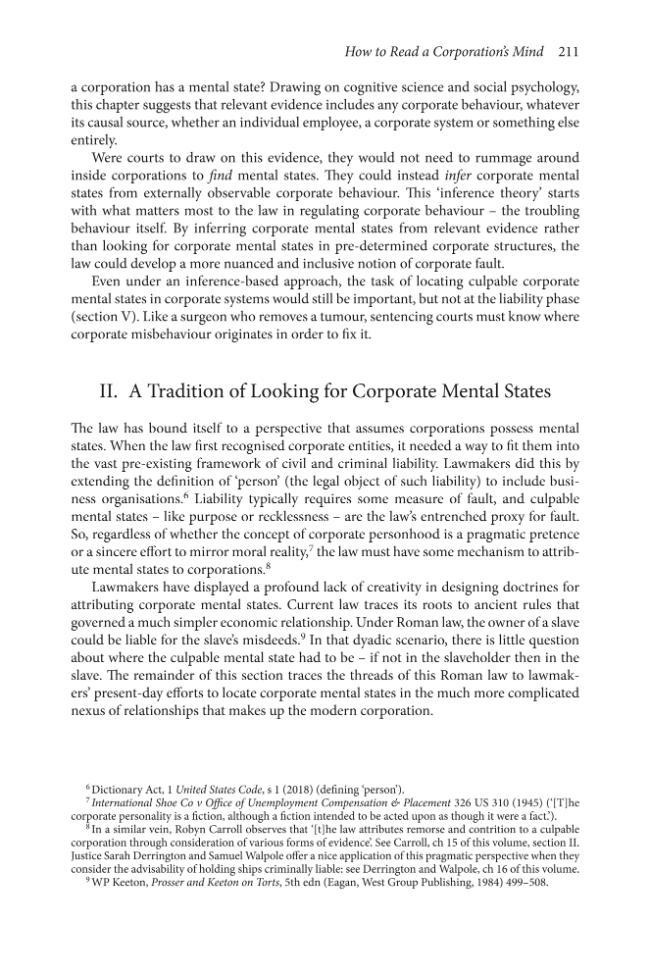 How to Read a Corporation's Mind 211

a corporation has a mental state? Drawing on cognitive science and social psychology, this chapter suggests that relevant evidence includes any corporate behaviour, whatever its causal source, whether an individual employee, a corporate system or something else entirely.

Were courts to draw on this evidence, they would not need to rummage around inside corporations to find mental states. They could instead infer corporate mental states from externally observable corporate behaviour. This 'inference theory' starts with what matters most to the law in regulating corporate behaviour – the troubling behaviour itself. By inferring corporate mental states from relevant evidence rather than looking for corporate mental states in pre-determined corporate structures, the law could develop a more nuanced and inclusive notion of corporate fault.

Even under an inference-based approach, the task of locating culpable corporate mental states in corporate systems would still be important, but not at the liability phase (section V). Like a surgeon who removes a tumour, sentencing courts must know where corporate misbehaviour originates in order to fix it.

II. A Tradition of Looking for Corporate Mental States

The law has bound itself to a perspective that assumes corporations possess mental states. When the law first recognised corporate entities, it needed a way to fit them into the vast pre-existing framework of civil and criminal liability. Lawmakers did this by extending the definition of 'person' (the legal object of such liability) to include business organisations.$^{6}$ Liability typically requires some measure of fault, and culpable mental states – like purpose or recklessness – are the law's entrenched proxy for fault. So, regardless of whether the concept of corporate personhood is a pragmatic pretence or a sincere effort to mirror moral reality,$^{7}$ the law must have some mechanism to attribute mental states to corporations.$^{8}$

Lawmakers have displayed a profound lack of creativity in designing doctrines for attributing corporate mental states. Current law traces its roots to ancient rules that governed a much simpler economic relationship. Under Roman law, the owner of a slave could be liable for the slave's misdeeds.$^{9}$ In that dyadic scenario, there is little question about where the culpable mental state had to be – if not in the slaveholder then in the slave. The remainder of this section traces the threads of this Roman law to lawmakers' present-day efforts to locate corporate mental states in the much more complicated nexus of relationships that makes up the modern corporation.

$^{6}$ Dictionary Act, 1 United States Code, s 1 (2018) (defining 'person').

$^{7}$ International Shoe Co v Office of Unemployment Compensation & Placement 326 US 310 (1945) ('[T]he corporate personality is a fiction, although a fiction intended to be acted upon as though it were a fact.').

$^{8}$ In a similar vein, Robyn Carroll observes that '[t]he law attributes remorse and contrition to a culpable corporation through consideration of various forms of evidence'. See Carroll, ch 15 of this volume, section II. Justice Sarah Derrington and Samuel Walpole offer a nice application of this pragmatic perspective when they consider the advisability of holding ships criminally liable: see Derrington and Walpole, ch 16 of this volume.

$^{9}$ WP Keeton, Prosser and Keeton on Torts, 5th edn (Eagan, West Group Publishing, 1984) 499–508.